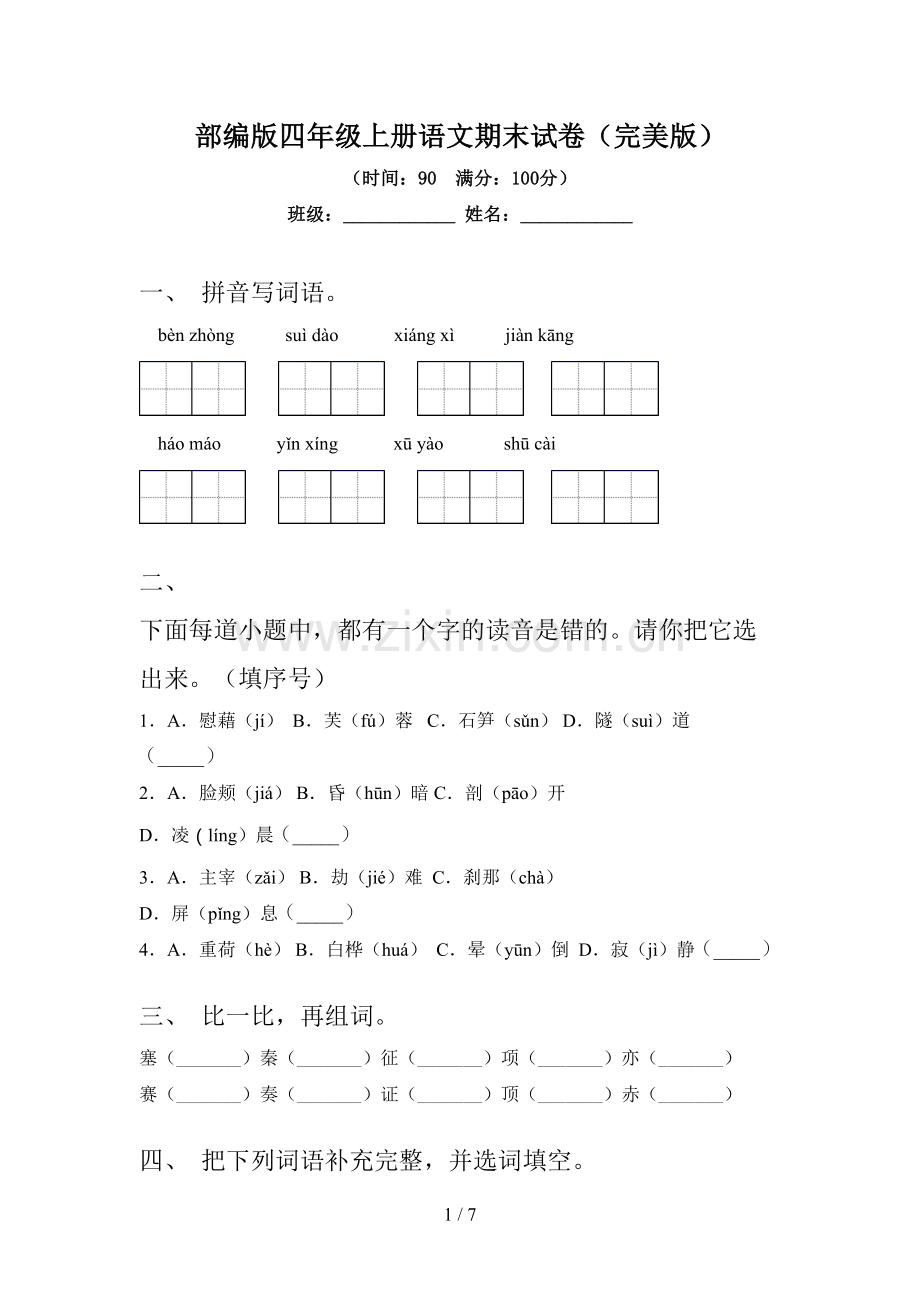 部编版四年级上册语文期末试卷（完美版）

（时间：90 满分：100分）

班级：____ 姓名：____

一、 拼音写词语。

bèn zhòng suì dào xiáng xì jiàn kāng

háo máo yǐn xíng xū yào shū cài

二、

下面每道小题中，都有一个字的读音是错的。请你把它选出来。（填序号）

1．A．慰藉（jí） B．芙（fú）蓉 C．石笋（sǔn） D．隧（suì）道（____）

2．A．脸颊（jiá） B．昏（hūn）暗 C．剖（pāo）开

D．凌（líng）晨（____）

3．A．主宰（zǎi） B．劫（jié）难 C．刹那（chà）

D．屏（pǐng）息（____）

4．A．重荷（hè） B．白桦（huá） C．晕（yūn）倒 D．寂（jì）静（____）

三、 比一比，再组词。

塞（____）秦（____）征（____）项（____）亦（____）

赛（____）奏（____）证（____）顶（____）赤（____）

四、 把下列词语补充完整，并选词填空。

1 / 7

www.zixin.com.cn